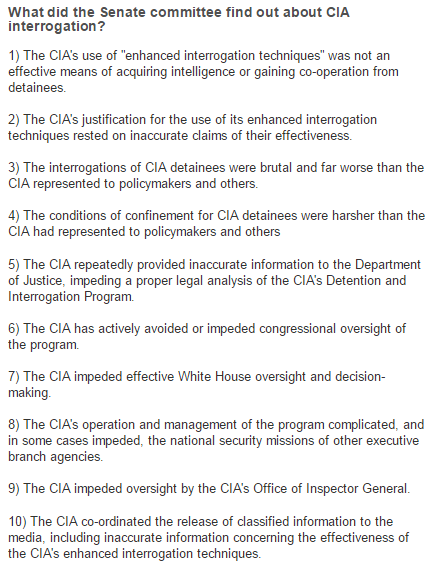 What did the Senate committee find out about CIA interrogation?

1) The CIA's use of "enhanced interrogation techniques" was not an effective means of acquiring intelligence or gaining co-operation from detainees.

2) The CIA's justification for the use of its enhanced interrogation techniques rested on inaccurate claims of their effectiveness.

3) The interrogations of CIA detainees were brutal and far worse than the CIA represented to policymakers and others.

4) The conditions of confinement for CIA detainees were harsher than the CIA had represented to policymakers and others

5) The CIA repeatedly provided inaccurate information to the Department of Justice, impeding a proper legal analysis of the CIA's Detention and Interrogation Program.

6) The CIA has actively avoided or impeded congressional oversight of the program.

7) The CIA impeded effective White House oversight and decision-making.

8) The CIA's operation and management of the program complicated, and in some cases impeded, the national security missions of other executive branch agencies.

9) The CIA impeded oversight by the CIA's Office of Inspector General.

10) The CIA co-ordinated the release of classified information to the media, including inaccurate information concerning the effectiveness of the CIA's enhanced interrogation techniques.